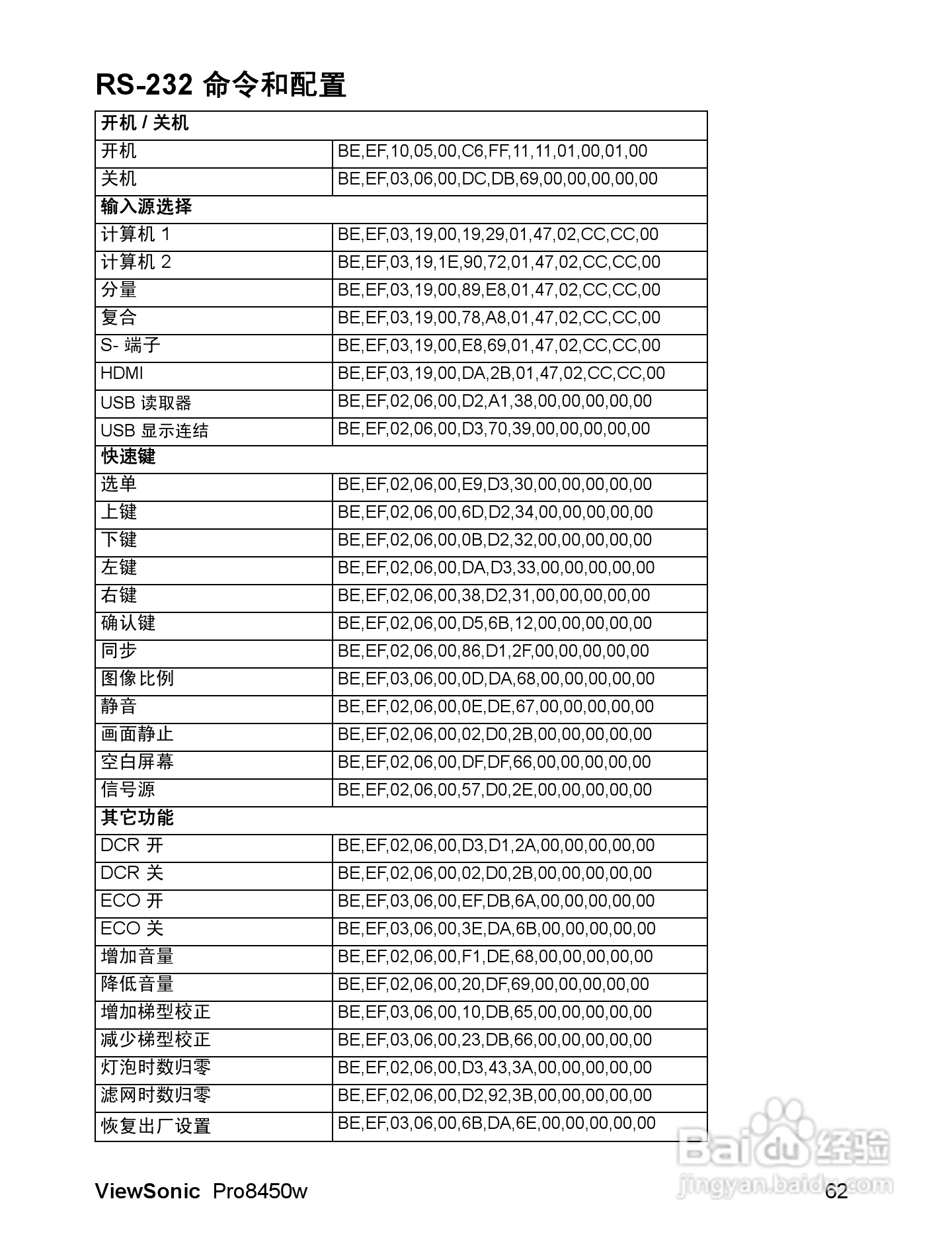 RS-232 命令和配置

| 开机 / 关机 | |
|---|---|
| 开机 | BE,EF,10,05,00,C6,FF,11,11,01,00,01,00 |
| 关机 | BE,EF,03,06,00,DC,DB,69,00,00,00,00,00 |
| 输入源选择 | |
| 计算机 1 | BE,EF,03,19,00,19,29,01,47,02,CC,CC,00 |
| 计算机 2 | BE,EF,03,19,1E,90,72,01,47,02,CC,CC,00 |
| 分量 | BE,EF,03,19,00,89,E8,01,47,02,CC,CC,00 |
| 复合 | BE,EF,03,19,00,78,A8,01,47,02,CC,CC,00 |
| S- 端子 | BE,EF,03,19,00,E8,69,01,47,02,CC,CC,00 |
| HDMI | BE,EF,03,19,00,DA,2B,01,47,02,CC,CC,00 |
| USB 读取器 | BE,EF,02,06,00,D2,A1,38,00,00,00,00,00 |
| USB 显示连结 | BE,EF,02,06,00,D3,70,39,00,00,00,00,00 |
| 快速键 | |
| 选单 | BE,EF,02,06,00,E9,D3,30,00,00,00,00,00 |
| 上键 | BE,EF,02,06,00,6D,D2,34,00,00,00,00,00 |
| 下键 | BE,EF,02,06,00,0B,D2,32,00,00,00,00,00 |
| 左键 | BE,EF,02,06,00,DA,D3,33,00,00,00,00,00 |
| 右键 | BE,EF,02,06,00,38,D2,31,00,00,00,00,00 |
| 确认键 | BE,EF,02,06,00,D5,6B,12,00,00,00,00,00 |
| 同步 | BE,EF,02,06,00,86,D1,2F,00,00,00,00,00 |
| 图像比例 | BE,EF,03,06,00,0D,DA,68,00,00,00,00,00 |
| 静音 | BE,EF,02,06,00,0E,DE,67,00,00,00,00,00 |
| 画面静止 | BE,EF,02,06,00,02,D0,2B,00,00,00,00,00 |
| 空白屏幕 | BE,EF,02,06,00,DF,DF,66,00,00,00,00,00 |
| 信号源 | BE,EF,02,06,00,57,D0,2E,00,00,00,00,00 |
| 其它功能 | |
| DCR 开 | BE,EF,02,06,00,D3,D1,2A,00,00,00,00,00 |
| DCR 关 | BE,EF,02,06,00,02,D0,2B,00,00,00,00,00 |
| ECO 开 | BE,EF,03,06,00,EF,DB,6A,00,00,00,00,00 |
| ECO 关 | BE,EF,03,06,00,3E,DA,6B,00,00,00,00,00 |
| 增加音量 | BE,EF,02,06,00,F1,DE,68,00,00,00,00,00 |
| 降低音量 | BE,EF,02,06,00,20,DF,69,00,00,00,00,00 |
| 增加梯型校正 | BE,EF,03,06,00,10,DB,65,00,00,00,00,00 |
| 减少梯型校正 | BE,EF,03,06,00,23,DB,66,00,00,00,00,00 |
| 灯泡时数归零 | BE,EF,02,06,00,D3,43,3A,00,00,00,00,00 |
| 滤网时数归零 | BE,EF,02,06,00,D2,92,3B,00,00,00,00,00 |
| 恢复出厂设置 | BE,EF,03,06,00,6B,DA,6E,00,00,00,00,00 |

Baidu 经验
jingyan.baidu.com

ViewSonic Pro8450w 62